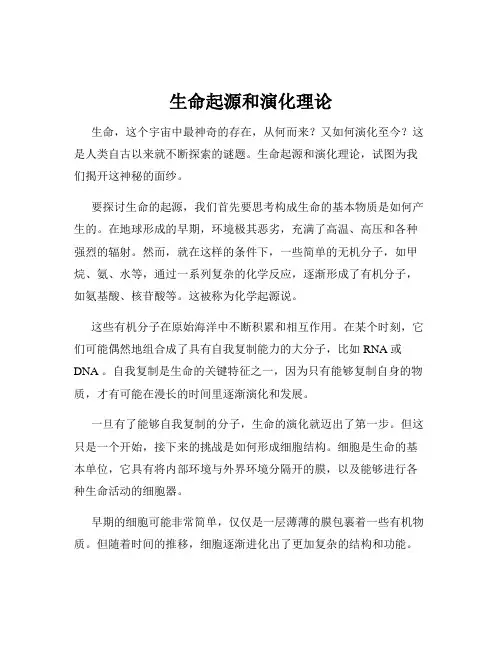 生命起源和演化理论

生命，这个宇宙中最神奇的存在，从何而来？又如何演化至今？这是人类自古以来就不断探索的谜题。生命起源和演化理论，试图为我们揭开这神秘的面纱。

要探讨生命的起源，我们首先要思考构成生命的基本物质是如何产生的。在地球形成的早期，环境极其恶劣，充满了高温、高压和各种强烈的辐射。然而，就在这样的条件下，一些简单的无机分子，如甲烷、氨、水等，通过一系列复杂的化学反应，逐渐形成了有机分子，如氨基酸、核苷酸等。这被称为化学起源说。

这些有机分子在原始海洋中不断积累和相互作用。在某个时刻，它们可能偶然地组合成了具有自我复制能力的大分子，比如 RNA 或 DNA 。自我复制是生命的关键特征之一，因为只有能够复制自身的物质，才有可能在漫长的时间里逐渐演化和发展。

一旦有了能够自我复制的分子，生命的演化就迈出了第一步。但这只是一个开始，接下来的挑战是如何形成细胞结构。细胞是生命的基本单位，它具有将内部环境与外界环境分隔开的膜，以及能够进行各种生命活动的细胞器。

早期的细胞可能非常简单，仅仅是一层薄薄的膜包裹着一些有机物质。但随着时间的推移，细胞逐渐进化出了更加复杂的结构和功能。